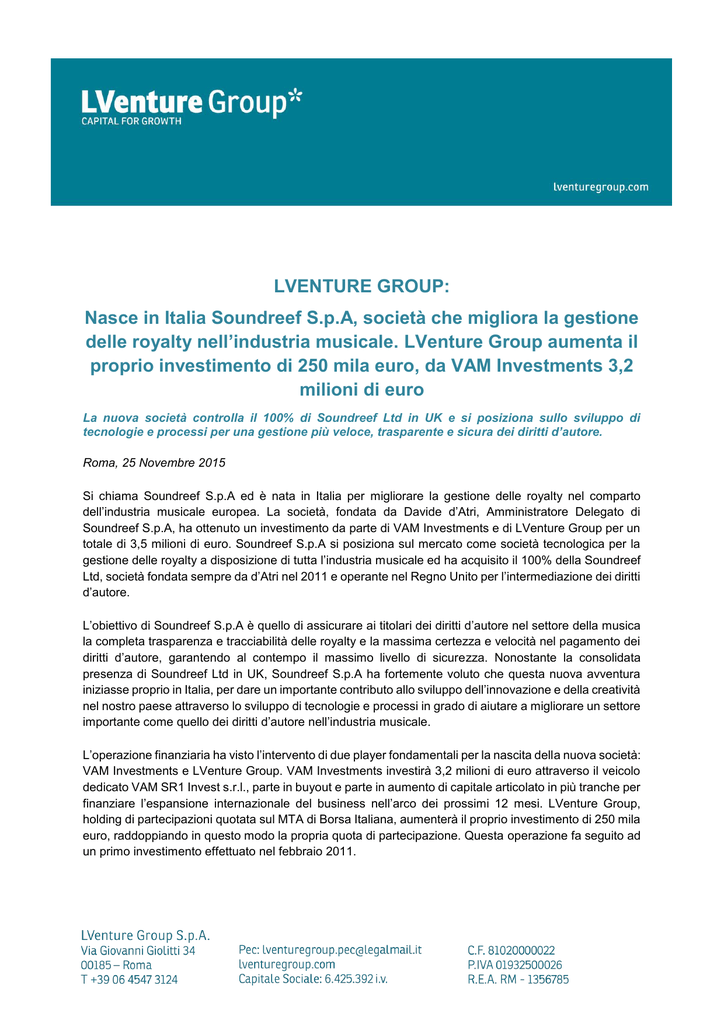 LVenture Group*
CAPITAL FOR GROWTH

lventuregroup.com

LVENTURE GROUP:

Nasce in Italia Soundreef S.p.A, società che migliora la gestione delle royalty nell'industria musicale. LVenture Group aumenta il proprio investimento di 250 mila euro, da VAM Investments 3,2 milioni di euro

La nuova società controlla il 100% di Soundreef Ltd in UK e si posiziona sullo sviluppo di tecnologie e processi per una gestione più veloce, trasparente e sicura dei diritti d'autore.

Roma, 25 Novembre 2015

Si chiama Soundreef S.p.A ed è nata in Italia per migliorare la gestione delle royalty nel comparto dell'industria musicale europea. La società, fondata da Davide d'Atri, Amministratore Delegato di Soundreef S.p.A, ha ottenuto un investimento da parte di VAM Investments e di LVenture Group per un totale di 3,5 milioni di euro. Soundreef S.p.A si posiziona sul mercato come società tecnologica per la gestione delle royalty a disposizione di tutta l'industria musicale ed ha acquisito il 100% della Soundreef Ltd, società fondata sempre da d'Atri nel 2011 e operante nel Regno Unito per l'intermediazione dei diritti d'autore.

L'obiettivo di Soundreef S.p.A è quello di assicurare ai titolari dei diritti d'autore nel settore della musica la completa trasparenza e tracciabilità delle royalty e la massima certezza e velocità nel pagamento dei diritti d'autore, garantendo al contempo il massimo livello di sicurezza. Nonostante la consolidata presenza di Soundreef Ltd in UK, Soundreef S.p.A ha fortemente voluto che questa nuova avventura iniziasse proprio in Italia, per dare un importante contributo allo sviluppo dell'innovazione e della creatività nel nostro paese attraverso lo sviluppo di tecnologie e processi in grado di aiutare a migliorare un settore importante come quello dei diritti d'autore nell'industria musicale.

L'operazione finanziaria ha visto l'intervento di due player fondamentali per la nascita della nuova società: VAM Investments e LVenture Group. VAM Investments investirà 3,2 milioni di euro attraverso il veicolo dedicato VAM SR1 Invest s.r.l., parte in buyout e parte in aumento di capitale articolato in più tranche per finanziare l'espansione internazionale del business nell'arco dei prossimi 12 mesi. LVenture Group, holding di partecipazioni quotata sul MTA di Borsa Italiana, aumenterà il proprio investimento di 250 mila euro, raddoppiando in questo modo la propria quota di partecipazione. Questa operazione fa seguito ad un primo investimento effettuato nel febbraio 2011.

LVenture Group S.p.A.
Via Giovanni Giolitti 34
00185 – Roma
T +39 06 4547 3124

Pec: lventuregroup.pec@legalmail.it
lventuregroup.com
Capitale Sociale: 6.425.392 i.v.

C.F. 81020000022
P.IVA 01932500026
R.E.A. RM - 1356785